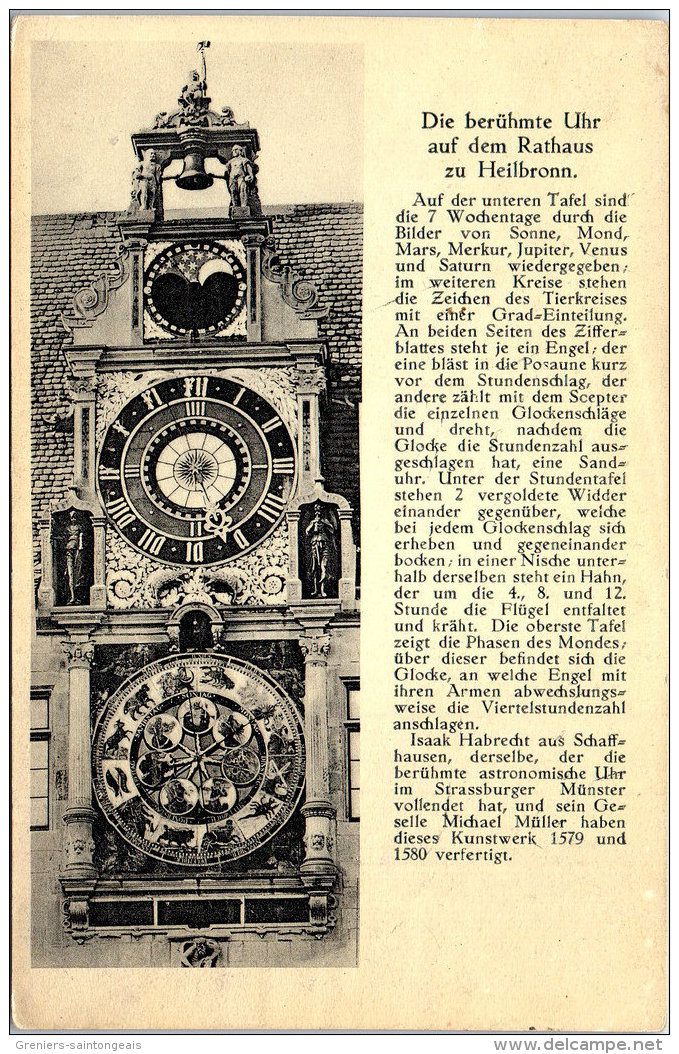 Die berühmte Uhr auf dem Rathaus zu Heilbronn.

Auf der unteren Tafel sind die 7 Wochentage durch die Bilder von Sonne, Mond, Mars, Merkur, Jupiter, Venus und Saturn wiedergegeben; im weiteren Kreise stehen die Zeichen des Tierkreises mit einer Grad-Einteilung. An beiden Seiten des Zifferblattes steht je ein Engel; der eine bläst in die Posaune kurz vor dem Stundenschlag, der andere zählt mit dem Scepter die einzelnen Glockenschläge und dreht, nachdem die Glocke die Stundenzahl ausgeschlagen hat, eine Sanduhr. Unter der Stundentafel stehen 2 vergoldete Widder einander gegenüber, welche bei jedem Glockenschlag sich erheben und gegeneinander bocken; in einer Nische unterhalb derselben steht ein Hahn, der um die 4., 8. und 12. Stunde die Flügel entfaltet und kräht. Die oberste Tafel zeigt die Phasen des Mondes; über dieser befindet sich die Glocke, an welche Engel mit ihren Armen abwechslungsweise die Viertelstundenzahl anschlagen.

Isaak Habrecht aus Schaffhausen, derselbe, der die berühmte astronomische Uhr im Strassburger Münster vollendet hat, und sein Geselle Michael Müller haben dieses Kunstwerk 1579 und 1580 verfertigt.

Greniers-saintongeais

www.delcampe.net